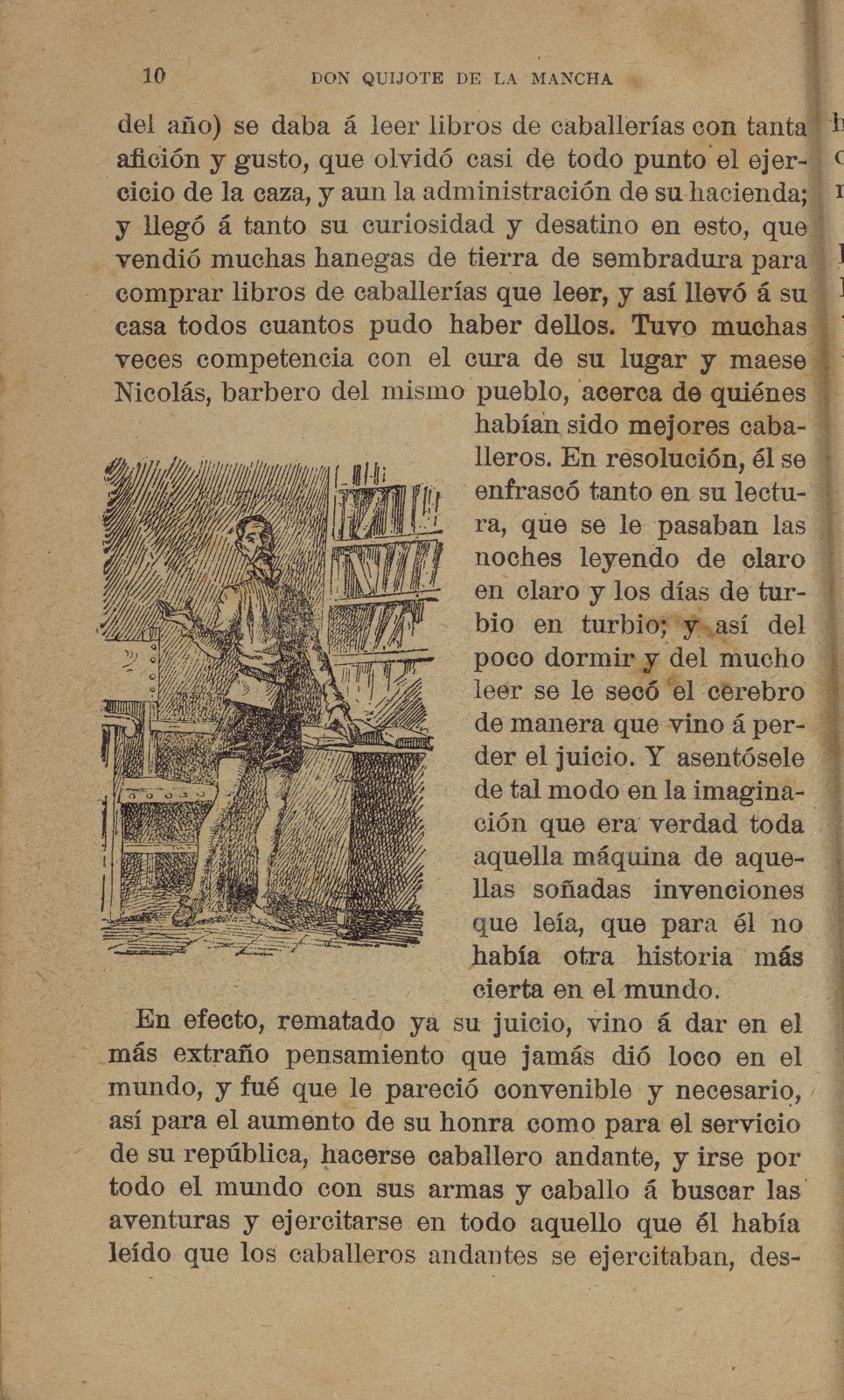 10 DON QUIJOTE DE LA MANCHA

del año) se daba á leer libros de caballerías con tanta afición y gusto, que olvidó casi de todo punto el ejercicio de la caza, y aun la administración de su hacienda; y llegó á tanto su curiosidad y desatino en esto, que vendió muchas hanegas de tierra de sembradura para comprar libros de caballerías que leer, y así llevó á su casa todos cuantos pudo haber dellos. Tuvo muchas veces competencia con el cura de su lugar y maese Nicolás, barbero del mismo pueblo, acerca de quiénes habían sido mejores caballeros. En resolución, él se enfrascó tanto en su lectura, que se le pasaban las noches leyendo de claro en claro y los días de turbio en turbio; y así del poco dormir y del mucho leer se le secó el cerebro de manera que vino á perder el juicio. Y asentósele de tal modo en la imaginación que era verdad toda aquella máquina de aquellas soñadas invenciones que leía, que para él no había otra historia más cierta en el mundo.

En efecto, rematado ya su juicio, vino á dar en el más extraño pensamiento que jamás dió loco en el mundo, y fué que le pareció convenible y necesario, así para el aumento de su honra como para el servicio de su república, hacerse caballero andante, y irse por todo el mundo con sus armas y caballo á buscar las aventuras y ejercitarse en todo aquello que él había leído que los caballeros andantes se ejercitaban, des-